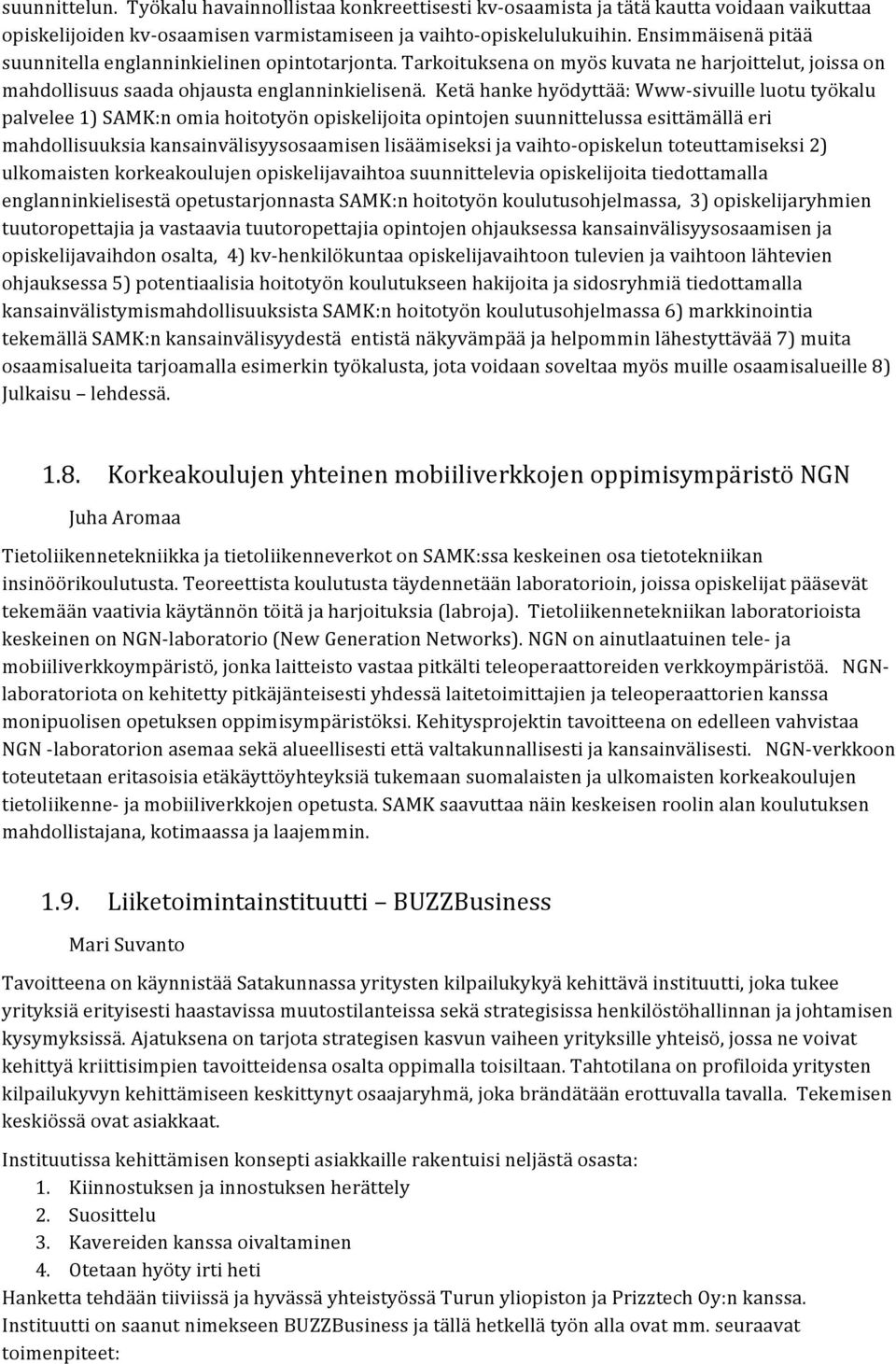 suunnittelun. Työkalu havainnollistaa konkreettisesti kv-osaamista ja tätä kautta voidaan vaikuttaa opiskelijoiden kv-osaamisen varmistamiseen ja vaihto-opiskelulukuihin. Ensimmäisenä pitää suunnitella englanninkielinen opintotarjonta. Tarkoituksena on myös kuvata ne harjoittelut, joissa on mahdollisuus saada ohjausta englanninkielisenä. Ketä hanke hyödyttää: Www-sivuille luotu työkalu palvelee 1) SAMK:n omia hoitotyön opiskelijoita opintojen suunnittelussa esittämällä eri mahdollisuuksia kansainvälisyysosaamisen lisäämiseksi ja vaihto-opiskelun toteuttamiseksi 2) ulkomaisten korkeakoulujen opiskelijavaihtoa suunnittelevia opiskelijoita tiedottamalla englanninkielisestä opetustarjonnasta SAMK:n hoitotyön koulutusohjelmassa, 3) opiskelijaryhmien tuutoropettajia ja vastaavia tuutoropettajia opintojen ohjauksessa kansainvälisyysosaamisen ja opiskelijavaihdon osalta, 4) kv-henkilökuntaa opiskelijavaihtoon tulevien ja vaihtoon lähtevien ohjauksessa 5) potentiaalisia hoitotyön koulutukseen hakijoita ja sidosryhmiä tiedottamalla kansainvälistymismahdollisuuksista SAMK:n hoitotyön koulutusohjelmassa 6) markkinointia tekemällä SAMK:n kansainvälisyydestä entistä näkyvämpää ja helpommin lähestyttävää 7) muita osaamisalueita tarjoamalla esimerkin työkalusta, jota voidaan soveltaa myös muille osaamisalueille 8) Julkaisu – lehdessä.

1.8. Korkeakoulujen yhteinen mobiiliverkkojen oppimisympäristö NGN

Juha Aromaa

Tietoliikennetekniikka ja tietoliikenneverkot on SAMK:ssa keskeinen osa tietotekniikan insinöörikoulutusta. Teoreettista koulutusta täydennetään laboratorioin, joissa opiskelijat pääsevät tekemään vaativia käytännön töitä ja harjoituksia (labroja). Tietoliikennetekniikan laboratorioista keskeinen on NGN-laboratorio (New Generation Networks). NGN on ainutlaatuinen tele- ja mobiiliverkkoympäristö, jonka laitteisto vastaa pitkälti teleoperaattoreiden verkkoympäristöä. NGN-laboratoriota on kehitetty pitkäjänteisesti yhdessä laitetoimittajien ja teleoperaattorien kanssa monipuolisen opetuksen oppimisympäristöksi. Kehitysprojektin tavoitteena on edelleen vahvistaa NGN -laboratorion asemaa sekä alueellisesti että valtakunnallisesti ja kansainvälisesti. NGN-verkkoon toteutetaan eritasoisia etäkäyttöyhteyksiä tukemaan suomalaisten ja ulkomaisten korkeakoulujen tietoliikenne- ja mobiiliverkkojen opetusta. SAMK saavuttaa näin keskeisen roolin alan koulutuksen mahdollistajana, kotimaassa ja laajemmin.

1.9. Liiketoimintainstituutti – BUZZBusiness

Mari Suvanto

Tavoitteena on käynnistää Satakunnassa yritysten kilpailukykyä kehittävä instituutti, joka tukee yrityksiä erityisesti haastavissa muutostilanteissa sekä strategisissa henkilöstöhallinnan ja johtamisen kysymyksissä. Ajatuksena on tarjota strategisen kasvun vaiheen yrityksille yhteisö, jossa ne voivat kehittyä kriittisimpien tavoitteidensa osalta oppimalla toisiltaan. Tahtotilana on profiloida yritysten kilpailukyvyn kehittämiseen keskittynyt osaajaryhmä, joka brändätään erottuvalla tavalla. Tekemisen keskiössä ovat asiakkaat.

Instituutissa kehittämisen konsepti asiakkaille rakentuisi neljästä osasta:
1. Kiinnostuksen ja innostuksen herättely
2. Suosittelu
3. Kavereiden kanssa oivaltaminen
4. Otetaan hyöty irti heti
Hanketta tehdään tiiviissä ja hyvässä yhteistyössä Turun yliopiston ja Prizztech Oy:n kanssa. Instituutti on saanut nimekseen BUZZBusiness ja tällä hetkellä työn alla ovat mm. seuraavat toimenpiteet: